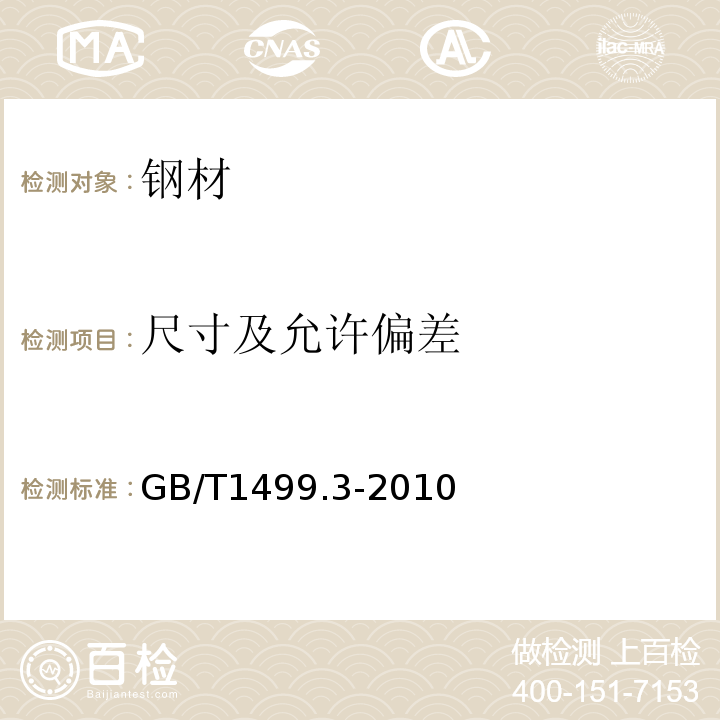 MA CNAS AC ilac-MRA

检测对象：钢材

检测项目：尺寸及允许偏差

检测标准：GB/T1499.3-2010

百检
Baijiantest.com

做检测 上百检
400-151-7153